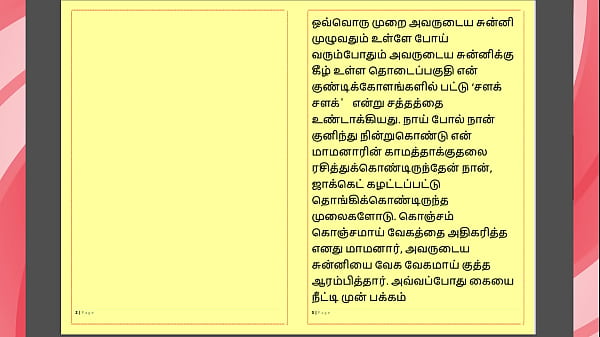 2 | Page

ஒவ்வொரு முறை அவருடைய சுன்னி முழுவதும் உள்ளே போய் வரும்போதும் அவருடைய சுன்னிக்கு கீழ் உள்ள தொடைப்பகுதி என் குண்டிக்கோளங்களில் பட்டு 'சளக் சளக்' என்று சத்தத்தை உண்டாக்கியது. நாய் போல் நான் குனிந்து நின்றுகொண்டு என் மாமனாரின் காமத்தாக்குதலை ரசித்துக்கொண்டிருந்தேன் நான், ஜாக்கெட் கழட்டப்பட்டு தொங்கிக்கொண்டிருந்த முலைகளோடு. கொஞ்சம் கொஞ்சமாய் வேகத்தை அதிகரித்த எனது மாமனார், அவருடைய சுன்னியை வேக வேகமாய் குத்த ஆரம்பித்தார். அவ்வப்போது கையை நீட்டி முன் பக்கம்

3 | Page